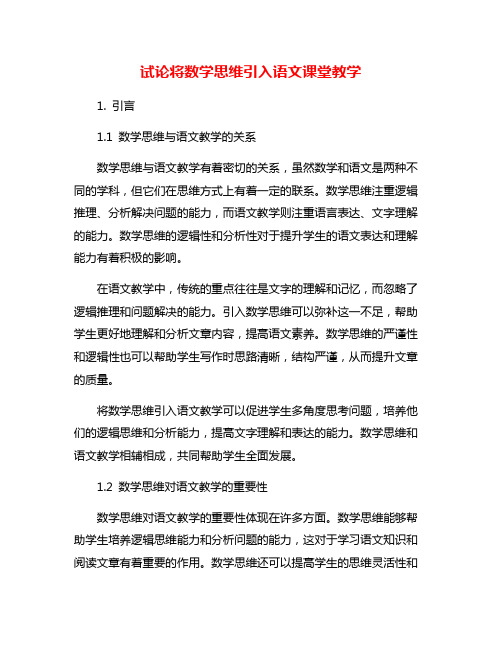 试论将数学思维引入语文课堂教学

1. 引言

1.1 数学思维与语文教学的关系

数学思维与语文教学有着密切的关系，虽然数学和语文是两种不同的学科，但它们在思维方式上有着一定的联系。数学思维注重逻辑推理、分析解决问题的能力，而语文教学则注重语言表达、文字理解的能力。数学思维的逻辑性和分析性对于提升学生的语文表达和理解能力有着积极的影响。

在语文教学中，传统的重点往往是文字的理解和记忆，而忽略了逻辑推理和问题解决的能力。引入数学思维可以弥补这一不足，帮助学生更好地理解和分析文章内容，提高语文素养。数学思维的严谨性和逻辑性也可以帮助学生写作时思路清晰，结构严谨，从而提升文章的质量。

将数学思维引入语文教学可以促进学生多角度思考问题，培养他们的逻辑思维和分析能力，提高文字理解和表达的能力。数学思维和语文教学相辅相成，共同帮助学生全面发展。

1.2 数学思维对语文教学的重要性

数学思维对语文教学的重要性体现在许多方面。数学思维能够帮助学生培养逻辑思维能力和分析问题的能力，这对于学习语文知识和阅读文章有着重要的作用。数学思维还可以提高学生的思维灵活性和